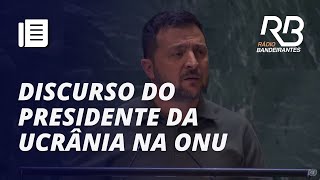 RB
RÁDIO
BANDEIRANTES

DISCURSO DO PRESIDENTE DA UCRÂNIA NA ONU